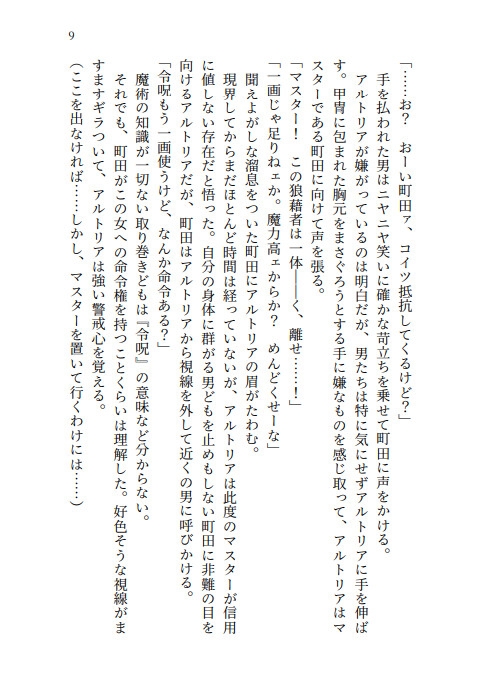 9

「……お？　おーい町田ァ、コイツ抵抗してくるけど？」

手を払われた男はニヤニヤ笑いに確かな苛立ちを乗せて町田に声をかける。

アルトリアが嫌がっているのは明白だが、男たちは特に気にせずアルトリアに手を伸ばす。甲冑に包まれた胸元をまさぐろうとする手に嫌なものを感じ取って、アルトリアはマスターである町田に向けて声を張る。

「マスター！　この狼藉者は一体――く、離せ……！」

「一画じゃ足りねェか。魔力高ェからか？　めんどくせーな」

聞えよがしな溜息をついた町田にアルトリアの眉がたわむ。

現界してからまだほとんど時間は経っていないが、アルトリアは此度のマスターが信用に値しない存在だと悟った。自分の身体に群がる男どもを止めもしない町田に非難の目を向けるアルトリアだが、町田はアルトリアから視線を外して近くの男に呼びかける。

「令呪もう一画使うけど、なんか命令ある？」

魔術の知識が一切ない取り巻きどもは『令呪』の意味など分からない。

それでも、町田がこの女への命令権を持つことくらいは理解した。好色そうな視線がますますギラついて、アルトリアは強い警戒心を覚える。

（ここを出なければ……しかし、マスターを置いて行くわけには……）